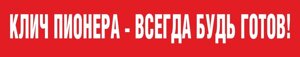 КЛИЧ ПИОНЕРА - ВСЕГДА БУДЬ ГОТОВ!